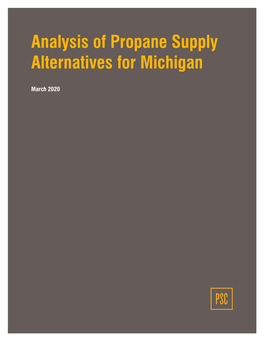 Analysis of Propane Supply Alternatives for Michigan

March 2020

PSC